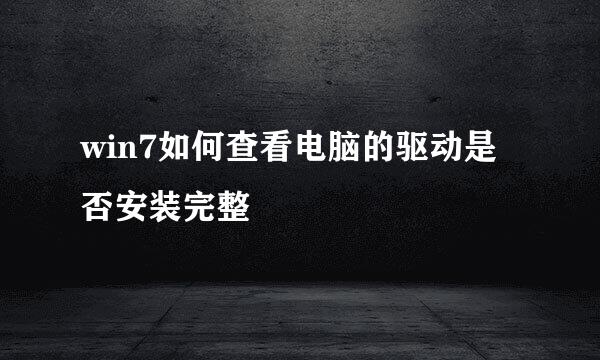 win7如何查看电脑的驱动是否安装完整